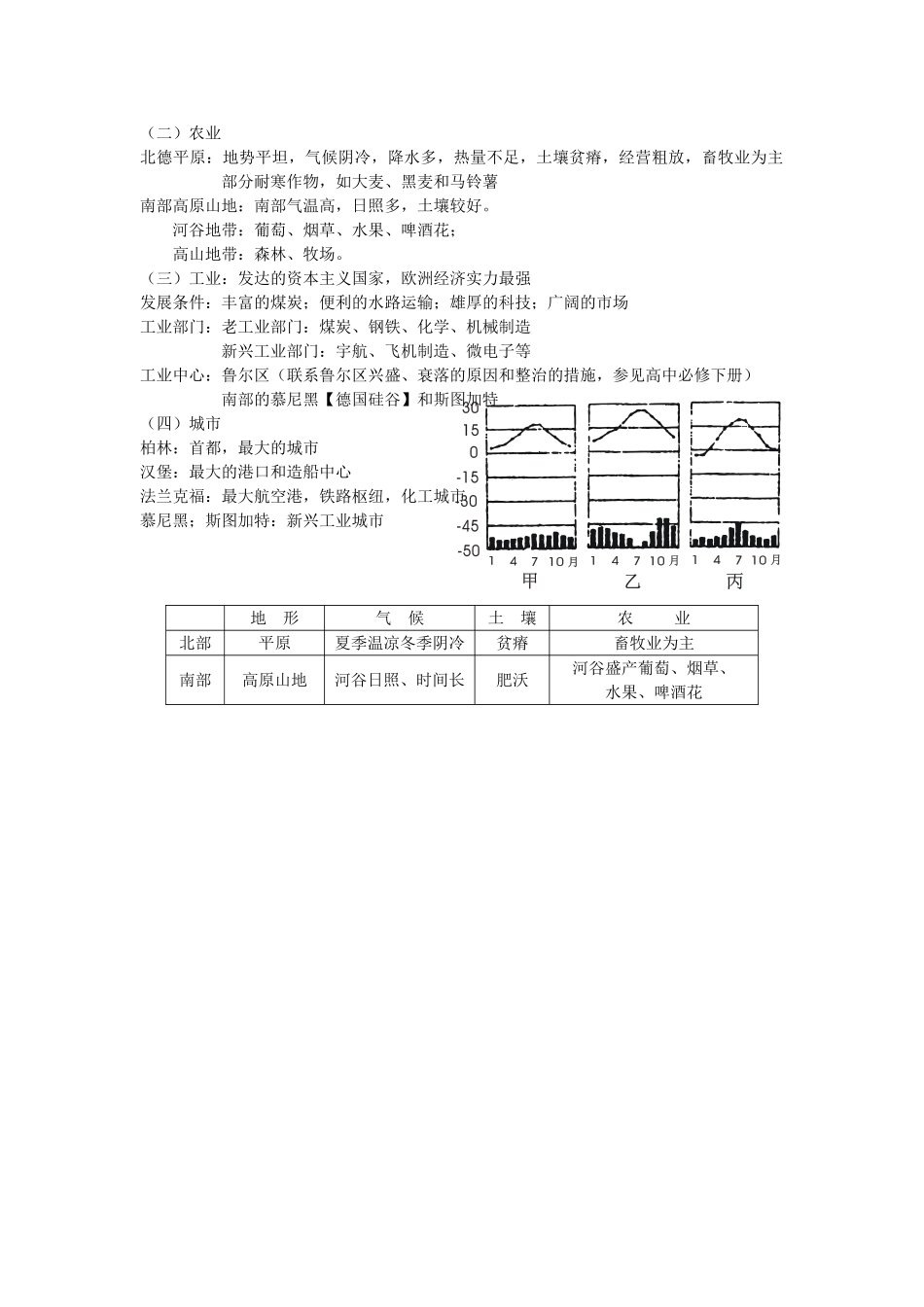 （二）农业
北德平原：地势平坦，气候阴冷，降水多，热量不足，土壤贫瘠，经营粗放，畜牧业为主部分耐寒作物，如大麦、黑麦和马铃薯
南部高原山地：南部气温高，日照多，土壤较好。
河谷地带：葡萄、烟草、水果、啤酒花；
高山地带：森林、牧场。
（三）工业：发达的资本主义国家，欧洲经济实力最强
发展条件：丰富的煤炭；便利的水路运输；雄厚的科技；广阔的市场
工业部门：老工业部门：煤炭、钢铁、化学、机械制造
新兴工业部门：宇航、飞机制造、微电子等
工业中心：鲁尔区（联系鲁尔区兴盛、衰落的原因和整治的措施，参见高中必修下册）
南部的慕尼黑【德国硅谷】和斯图加特
（四）城市
柏林：首都，最大的城市
汉堡：最大的港口和造船中心
法兰克福：最大航空港，铁路枢纽，化工城市
慕尼黑；斯图加特：新兴工业城市

30
15
0
-15
-30
-45
-50
1 4 7 10月
甲
1 4 7 10月
乙
1 4 7 10月
丙

| | 地 形 | 气 候 | 土 壤 | 农 业 |
|---|---|---|---|---|
| 北部 | 平原 | 夏季温凉冬季阴冷 | 贫瘠 | 畜牧业为主 |
| 南部 | 高原山地 | 河谷日照、时间长 | 肥沃 | 河谷盛产葡萄、烟草、水果、啤酒花 |